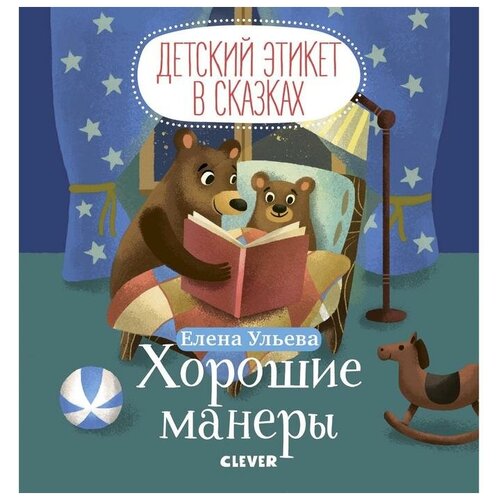 ДЕТСКИЙ ЭТИКЕТ В СКАЗКАХ

Елена Ульева

Хорошие манеры

CLEVER